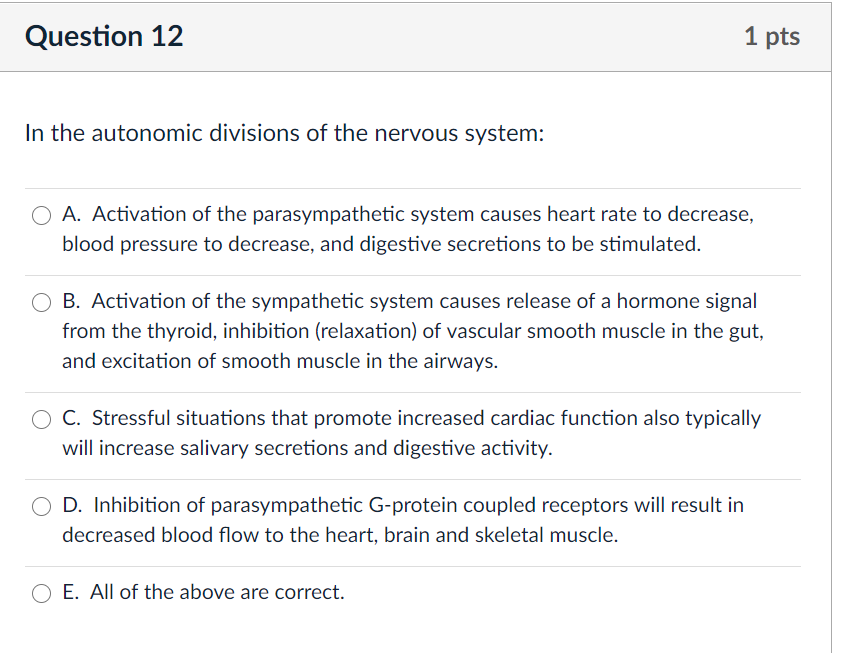 Question 12

1 pts

In the autonomic divisions of the nervous system:

A. Activation of the parasympathetic system causes heart rate to decrease, blood pressure to decrease, and digestive secretions to be stimulated.

B. Activation of the sympathetic system causes release of a hormone signal from the thyroid, inhibition (relaxation) of vascular smooth muscle in the gut, and excitation of smooth muscle in the airways.

C. Stressful situations that promote increased cardiac function also typically will increase salivary secretions and digestive activity.

D. Inhibition of parasympathetic G-protein coupled receptors will result in decreased blood flow to the heart, brain and skeletal muscle.

E. All of the above are correct.